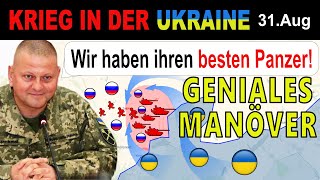 KRIEG IN DER UKRAINE 31.Aug

Wir haben ihren besten Panzer!

GENIALES MANÖVER